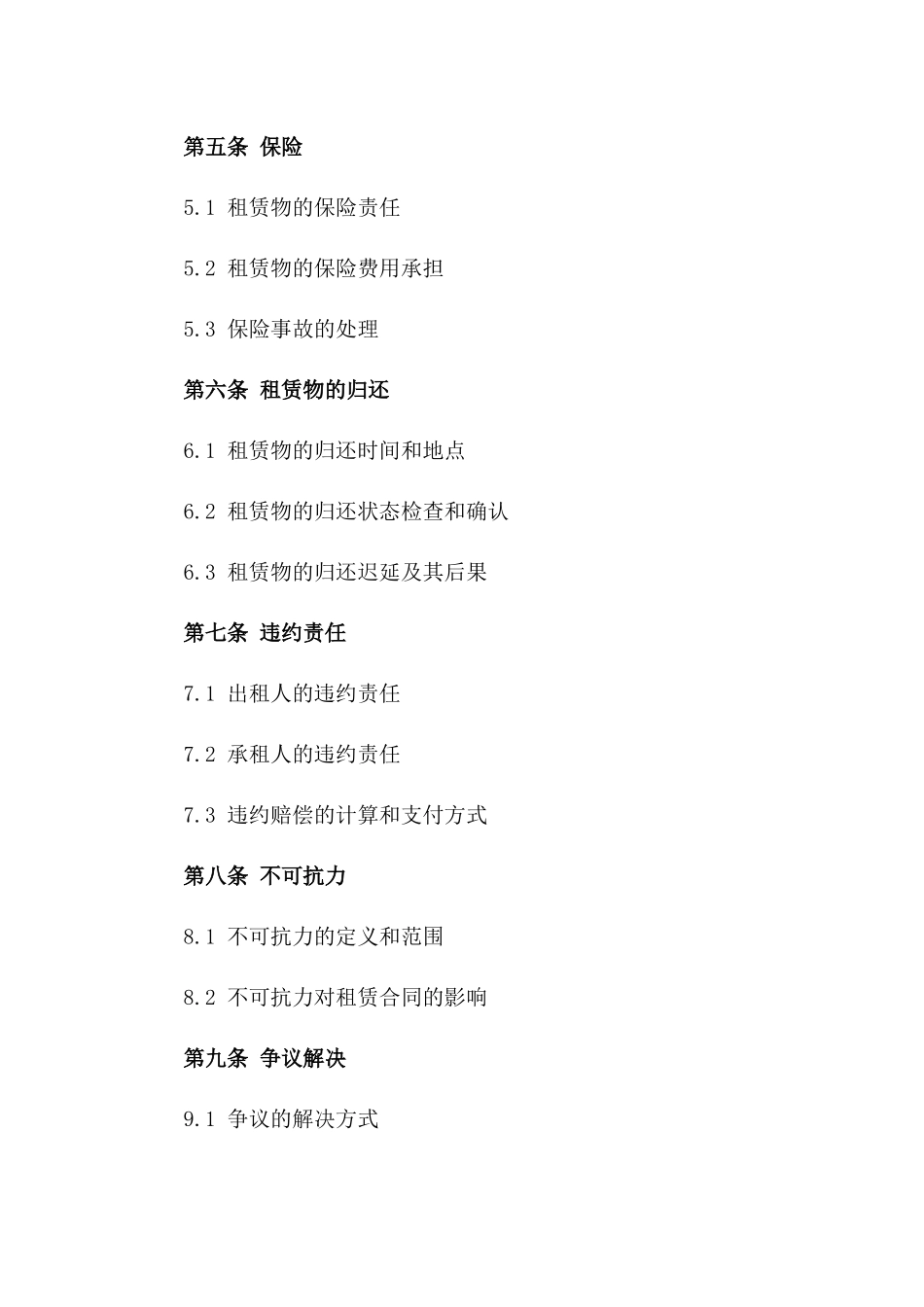 第五条 保险

5.1 租赁物的保险责任

5.2 租赁物的保险费用承担

5.3 保险事故的处理

第六条 租赁物的归还

6.1 租赁物的归还时间和地点

6.2 租赁物的归还状态检查和确认

6.3 租赁物的归还迟延及其后果

第七条 违约责任

7.1 出租人的违约责任

7.2 承租人的违约责任

7.3 违约赔偿的计算和支付方式

第八条 不可抗力

8.1 不可抗力的定义和范围

8.2 不可抗力对租赁合同的影响

第九条 争议解决

9.1 争议的解决方式